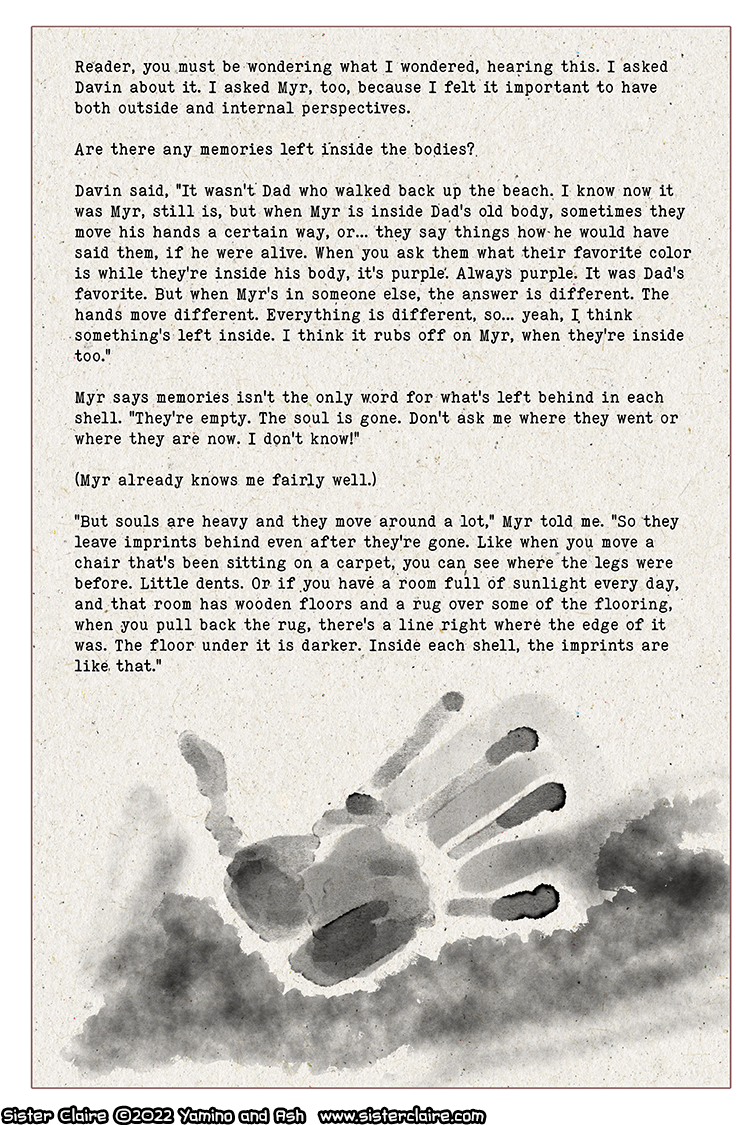 Reader, you must be wondering what I wondered, hearing this. I asked Davin about it. I asked Myr, too, because I felt it important to have both outside and internal perspectives.

Are there any memories left inside the bodies?

Davin said, "It wasn't Dad who walked back up the beach. I know now it was Myr, still is, but when Myr is inside Dad's old body, sometimes they move his hands a certain way, or... they say things how he would have said them, if he were alive. When you ask them what their favorite color is while they're inside his body, it's purple. Always purple. It was Dad's favorite. But when Myr's in someone else, the answer is different. The hands move different. Everything is different, so... yeah, I think something's left inside. I think it rubs off on Myr, when they're inside too."

Myr says memories isn't the only word for what's left behind in each shell. "They're empty. The soul is gone. Don't ask me where they went or where they are now. I don't know!"

(Myr already knows me fairly well.)

"But souls are heavy and they move around a lot," Myr told me. "So they leave imprints behind even after they're gone. Like when you move a chair that's been sitting on a carpet, you can see where the legs were before. Little dents. Or if you have a room full of sunlight every day, and that room has wooden floors and a rug over some of the flooring, when you pull back the rug, there's a line right where the edge of it was. The floor under it is darker. Inside each shell, the imprints are like that."

Sister Claire ©2022 Yamino and Ash www.sisterclaire.com